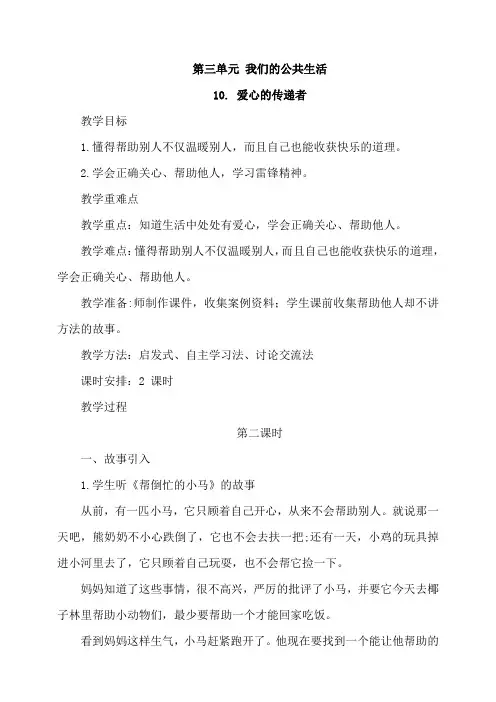 第三单元 我们的公共生活

10. 爱心的传递者

教学目标

1.懂得帮助别人不仅温暖别人，而且自己也能收获快乐的道理。

2.学会正确关心、帮助他人，学习雷锋精神。

教学重难点

教学重点：知道生活中处处有爱心，学会正确关心、帮助他人。

教学难点：懂得帮助别人不仅温暖别人，而且自己也能收获快乐的道理，学会正确关心、帮助他人。

教学准备：师制作课件，收集案例资料；学生课前收集帮助他人却不讲方法的故事。

教学方法：启发式、自主学习法、讨论交流法

课时安排：2 课时

教学过程

第二课时

一、故事引入

1.学生听《帮倒忙的小马》的故事

从前，有一匹小马，它只顾着自己开心，从来不会帮助别人。就说那一天吧，熊奶奶不小心跌倒了，它也不会去扶一把；还有一天，小鸡的玩具掉进小河里去了，它只顾着自己玩耍，也不会帮它捡一下。

妈妈知道了这些事情，很不高兴，严厉的批评了小马，并要它今天去椰子林里帮助小动物们，最少要帮助一个才能回家吃饭。

看到妈妈这样生气，小马赶紧跑开了。他现在要找到一个能让他帮助的